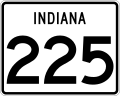 INDIANA
225